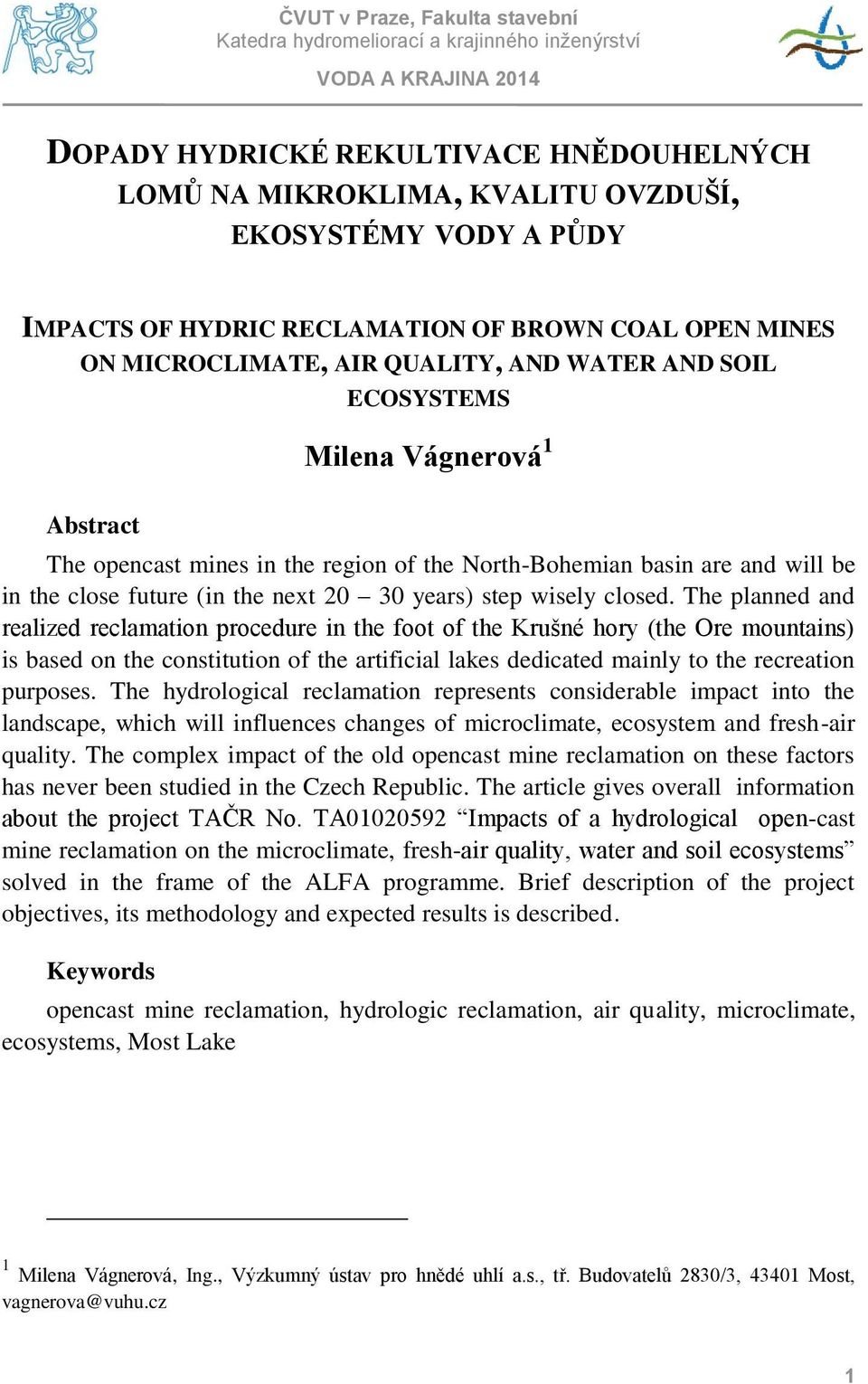 ČVUT v Praze, Fakulta stavební
Katedra hydromeliorací a krajinného inženýrství

VODA A KRAJINA 2014

DOPADY HYDRICKÉ REKULTIVACE HNĚDOUHELNÝCH LOMŮ NA MIKROKLIMA, KVALITU OVZDUŠÍ, EKOSYSTÉMY VODY A PŮDY

IMPACTS OF HYDRIC RECLAMATION OF BROWN COAL OPEN MINES ON MICROCLIMATE, AIR QUALITY, AND WATER AND SOIL ECOSYSTEMS

Milena Vágnerová$^1$

Abstract

The opencast mines in the region of the North-Bohemian basin are and will be in the close future (in the next 20 – 30 years) step wisely closed. The planned and realized reclamation procedure in the foot of the Krušné hory (the Ore mountains) is based on the constitution of the artificial lakes dedicated mainly to the recreation purposes. The hydrological reclamation represents considerable impact into the landscape, which will influences changes of microclimate, ecosystem and fresh-air quality. The complex impact of the old opencast mine reclamation on these factors has never been studied in the Czech Republic. The article gives overall information about the project TAČR No. TA01020592 “Impacts of a hydrological open-cast mine reclamation on the microclimate, fresh-air quality, water and soil ecosystems” solved in the frame of the ALFA programme. Brief description of the project objectives, its methodology and expected results is described.

Keywords

opencast mine reclamation, hydrologic reclamation, air quality, microclimate, ecosystems, Most Lake

$^1$ Milena Vágnerová, Ing., Výzkumný ústav pro hnědé uhlí a.s., tř. Budovatelů 2830/3, 43401 Most, vagnerova@vuhu.cz

1